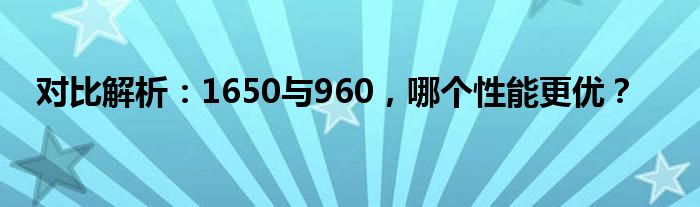 对比解析：1650与960，哪个性能更优？